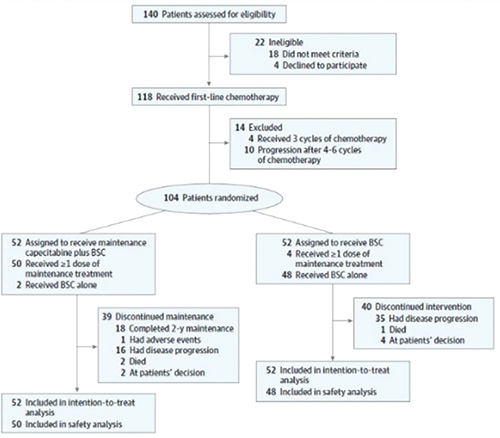 140 Patients assessed for eligibility

22 Ineligible
18 Did not meet criteria
4 Declined to participate

118 Received first-line chemotherapy

14 Excluded
4 Received 3 cycles of chemotherapy
10 Progression after 4-6 cycles of chemotherapy

104 Patients randomized

52 Assigned to receive maintenance capecitabine plus BSC
50 Received ≥1 dose of maintenance treatment
2 Received BSC alone

39 Discontinued maintenance
18 Completed 2-y maintenance
1 Had adverse events
16 Had disease progression
2 Died
2 At patients' decision

52 Included in intention-to-treat analysis
50 Included in safety analysis

52 Assigned to receive BSC
4 Received ≥1 dose of maintenance treatment
48 Received BSC alone

40 Discontinued intervention
35 Had disease progression
1 Died
4 At patients' decision

52 Included in intention-to-treat analysis
48 Included in safety analysis